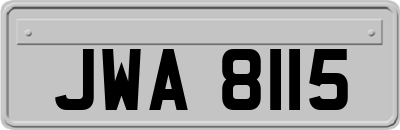 JWA 8115